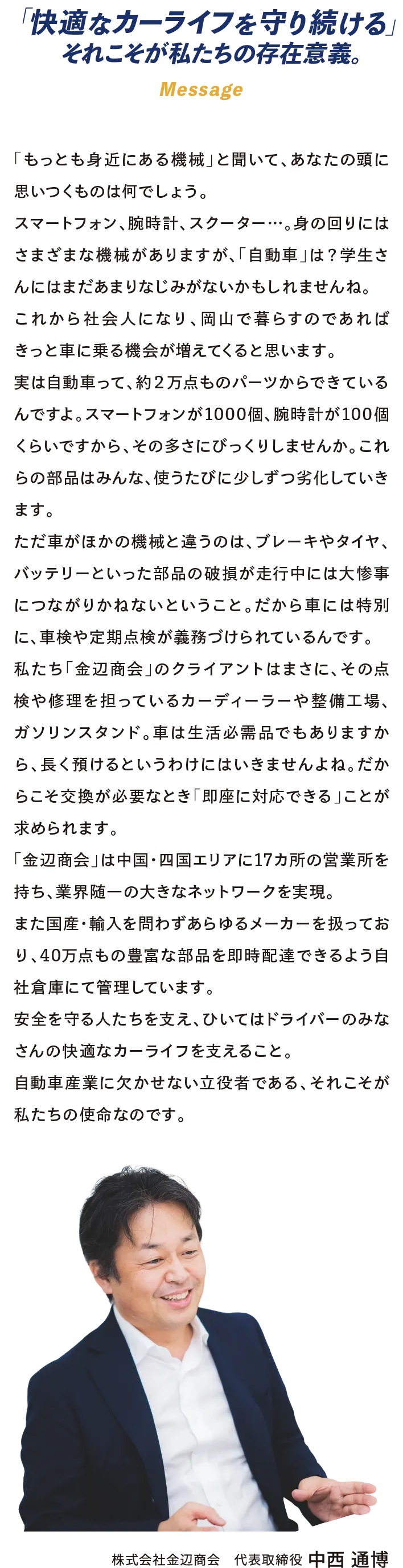 「快適なカーライフを守り続ける」
それこそが私たちの存在意義。

Message

「もっとも身近にある機械」と聞いて、あなたの頭に思いつくものは何でしょう。
スマートフォン、腕時計、スクーター…。身の回りにはさまざまな機械がありますが、「自動車」は？学生さんにはまだあまりなじみがないかもしれませんね。
これから社会人になり、岡山で暮らすのであればきっと車に乗る機会が増えてくると思います。
実は自動車って、約２万点ものパーツからできているんですよ。スマートフォンが1000個、腕時計が100個くらいですから、その多さにびっくりしませんか。これらの部品はみんな、使うたびに少しずつ劣化していきます。
ただ車がほかの機械と違うのは、ブレーキやタイヤ、バッテリーといった部品の破損が走行中には大惨事につながりかねないということ。だから車には特別に、車検や定期点検が義務づけられているんです。
私たち「金辺商会」のクライアントはまさに、その点検や修理を担っているカーディーラーや整備工場、ガソリンスタンド。車は生活必需品でもありますから、長く預けるというわけにはいきませんよね。だからこそ交換が必要なとき「即座に対応できる」ことが求められます。
「金辺商会」は中国・四国エリアに17カ所の営業所を持ち、業界随一の大きなネットワークを実現。
また国産・輸入を問わずあらゆるメーカーを扱っており、40万点もの豊富な部品を即時配達できるよう自社倉庫にて管理しています。
安全を守る人たちを支え、ひいてはドライバーのみなさんの快適なカーライフを支えること。
自動車産業に欠かせない立役者である、それこそが私たちの使命なのです。

株式会社金辺商会　代表取締役 中西 通博